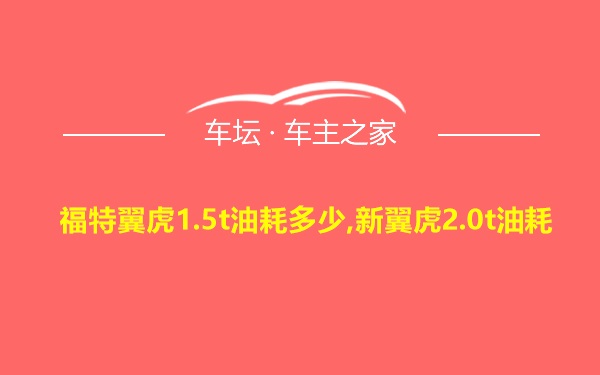 车坛 · 车主之家

福特翼虎1.5t油耗多少,新翼虎2.0t油耗